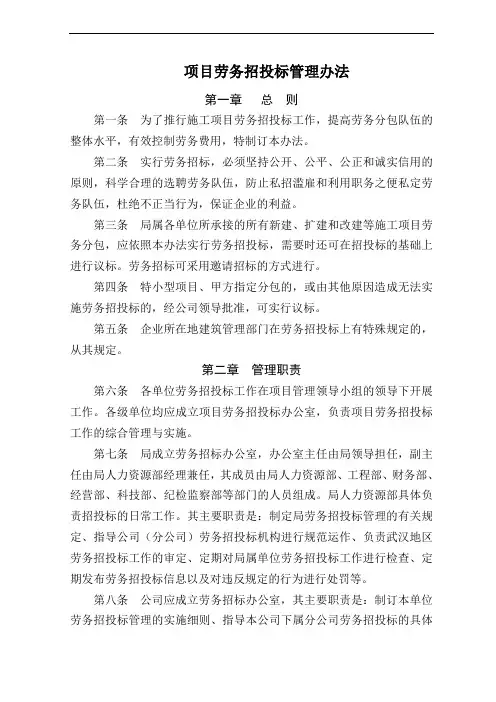 项目劳务招投标管理办法

第一章　总　则

第一条　为了推行施工项目劳务招投标工作，提高劳务分包队伍的整体水平，有效控制劳务费用，特制订本办法。

第二条　实行劳务招标，必须坚持公开、公平、公正和诚实信用的原则，科学合理的选聘劳务队伍，防止私招滥雇和利用职务之便私定劳务队伍，杜绝不正当行为，保证企业的利益。

第三条　局属各单位所承接的所有新建、扩建和改建等施工项目劳务分包，应依照本办法实行劳务招投标，需要时还可在招投标的基础上进行议标。劳务招标可采用邀请招标的方式进行。

第四条　特小型项目、甲方指定分包的，或由其他原因造成无法实施劳务招投标的，经公司领导批准，可实行议标。

第五条　企业所在地建筑管理部门在劳务招投标上有特殊规定的，从其规定。

第二章　管理职责

第六条　各单位劳务招投标工作在项目管理领导小组的领导下开展工作。各级单位均应成立项目劳务招投标办公室，负责项目劳务招投标工作的综合管理与实施。

第七条　局成立劳务招标办公室，办公室主任由局领导担任，副主任由局人力资源部经理兼任，其成员由局人力资源部、工程部、财务部、经营部、科技部、纪检监察部等部门的人员组成。局人力资源部具体负责招投标的日常工作。其主要职责是：制定局劳务招投标管理的有关规定、指导公司（分公司）劳务招投标机构进行规范运作、负责武汉地区劳务招投标工作的审定、定期对局属单位劳务招投标工作进行检查、定期发布劳务招投标信息以及对违反规定的行为进行处罚等。

第八条　公司应成立劳务招标办公室，其主要职责是：制订本单位劳务招投标管理的实施细则、指导本公司下属分公司劳务招投标的具体